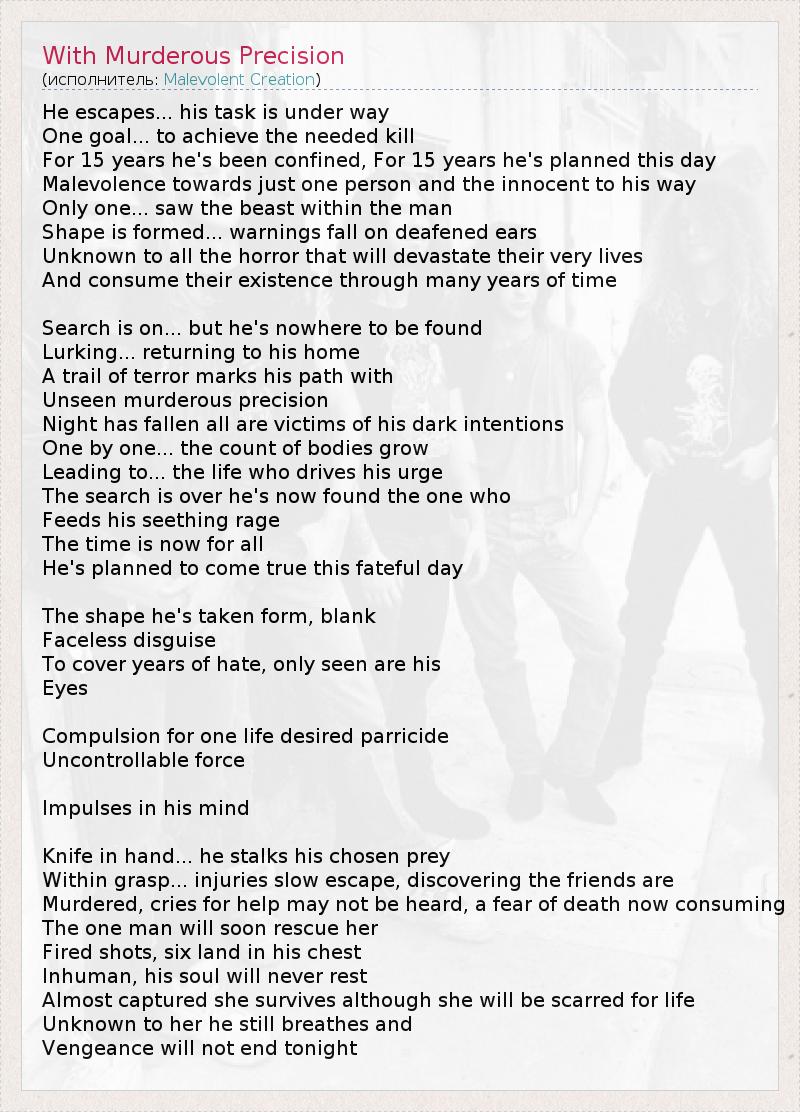 With Murderous Precision
(исполнитель: Malevolent Creation)

He escapes... his task is under way
One goal... to achieve the needed kill
For 15 years he's been confined, For 15 years he's planned this day
Malevolence towards just one person and the innocent to his way
Only one... saw the beast within the man
Shape is formed... warnings fall on deafened ears
Unknown to all the horror that will devastate their very lives
And consume their existence through many years of time

Search is on... but he's nowhere to be found
Lurking... returning to his home
A trail of terror marks his path with
Unseen murderous precision
Night has fallen all are victims of his dark intentions
One by one... the count of bodies grow
Leading to... the life who drives his urge
The search is over he's now found the one who
Feeds his seething rage
The time is now for all
He's planned to come true this fateful day

The shape he's taken form, blank
Faceless disguise
To cover years of hate, only seen are his
Eyes

Compulsion for one life desired parricide
Uncontrollable force

Impulses in his mind

Knife in hand... he stalks his chosen prey
Within grasp... injuries slow escape, discovering the friends are
Murdered, cries for help may not be heard, a fear of death now consuming
The one man will soon rescue her
Fired shots, six land in his chest
Inhuman, his soul will never rest
Almost captured she survives although she will be scarred for life
Unknown to her he still breathes and
Vengeance will not end tonight